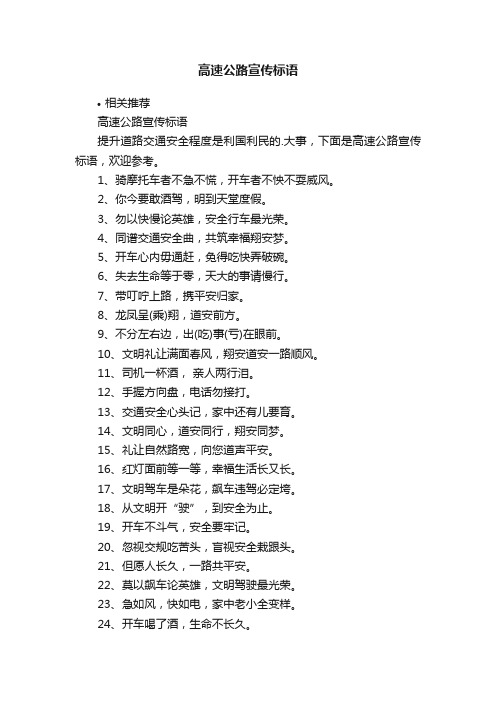 高速公路宣传标语

• 相关推荐

高速公路宣传标语

提升道路交通安全程度是利国利民的.大事，下面是高速公路宣传标语，欢迎参考。

1、骑摩托车者不急不慌，开车者不快不耍威风。

2、你今要敢酒驾，明到天堂度假。

3、勿以快慢论英雄，安全行车最光荣。

4、同谱交通安全曲，共筑幸福翔安梦。

5、开车心内毋通赶，免得吃快弄破碗。

6、失去生命等于零，天大的事请慢行。

7、带叮咛上路，携平安归家。

8、龙凤呈(乘)翔，道安前方。

9、不分左右边，出(吃)事(亏)在眼前。

10、文明礼让满面春风，翔安道安一路顺风。

11、司机一杯酒， 亲人两行泪。

12、手握方向盘，电话勿接打。

13、交通安全心头记，家中还有儿要育。

14、文明同心，道安同行，翔安同梦。

15、礼让自然路宽，向您道声平安。

16、红灯面前等一等，幸福生活长又长。

17、文明驾车是朵花，飙车违驾必定垮。

18、从文明开“驶”，到安全为止。

19、开车不斗气，安全要牢记。

20、忽视交规吃苦头，盲视安全栽跟头。

21、但愿人长久，一路共平安。

22、莫以飙车论英雄，文明驾驶最光荣。

23、急如风，快如电，家中老小全变样。

24、开车喝了酒，生命不长久。